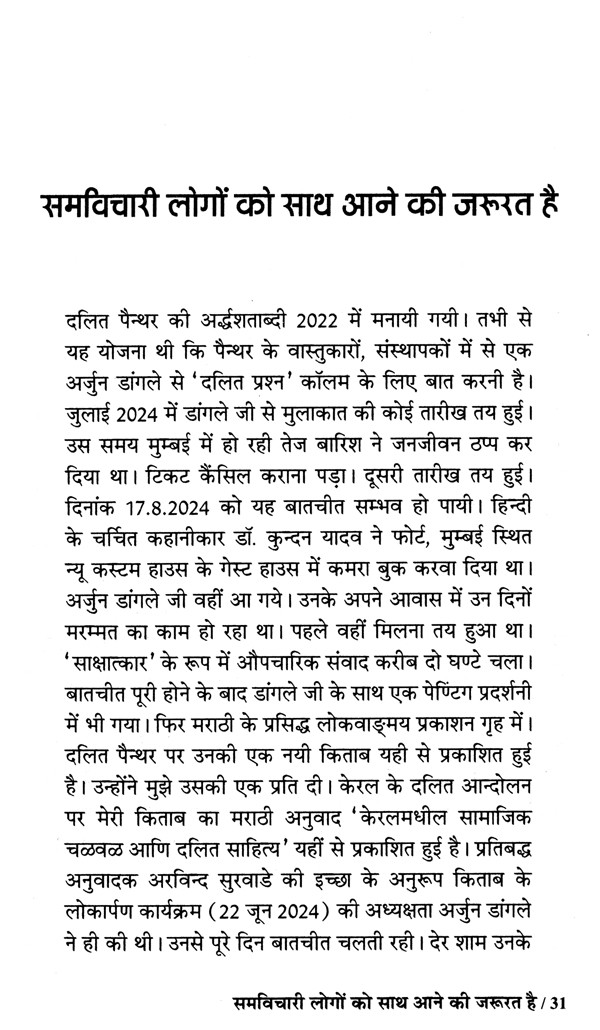 समविचारी लोगों को साथ आने की जरूरत है

दलित पैन्थर की अर्द्धशताब्दी 2022 में मनायी गयी। तभी से यह योजना थी कि पैन्थर के वास्तुकारों, संस्थापकों में से एक अर्जुन डांगले से 'दलित प्रश्न' कॉलम के लिए बात करनी है। जुलाई 2024 में डांगले जी से मुलाकात की कोई तारीख तय हुई। उस समय मुम्बई में हो रही तेज बारिश ने जनजीवन ठप्प कर दिया था। टिकट कैंसिल कराना पड़ा। दूसरी तारीख तय हुई। दिनांक 17.8.2024 को यह बातचीत सम्भव हो पायी। हिन्दी के चर्चित कहानीकार डॉ. कुन्दन यादव ने फोर्ट, मुम्बई स्थित न्यू कस्टम हाउस के गेस्ट हाउस में कमरा बुक करवा दिया था। अर्जुन डांगले जी वहीं आ गये। उनके अपने आवास में उन दिनों मरम्मत का काम हो रहा था। पहले वहीं मिलना तय हुआ था। 'साक्षात्कार' के रूप में औपचारिक संवाद करीब दो घण्टे चला। बातचीत पूरी होने के बाद डांगले जी के साथ एक पेण्टिंग प्रदर्शनी में भी गया। फिर मराठी के प्रसिद्ध लोकवाङ्मय प्रकाशन गृह में। दलित पैन्थर पर उनकी एक नयी किताब यही से प्रकाशित हुई है। उन्होंने मुझे उसकी एक प्रति दी। केरल के दलित आन्दोलन पर मेरी किताब का मराठी अनुवाद 'केरलमधील सामाजिक चळवळ आणि दलित साहित्य' यहीं से प्रकाशित हुई है। प्रतिबद्ध अनुवादक अरविन्द सुरवाडे की इच्छा के अनुरूप किताब के लोकार्पण कार्यक्रम (22 जून 2024) की अध्यक्षता अर्जुन डांगले ने ही की थी। उनसे पूरे दिन बातचीत चलती रही। देर शाम उनके

समविचारी लोगों को साथ आने की जरूरत है / 31